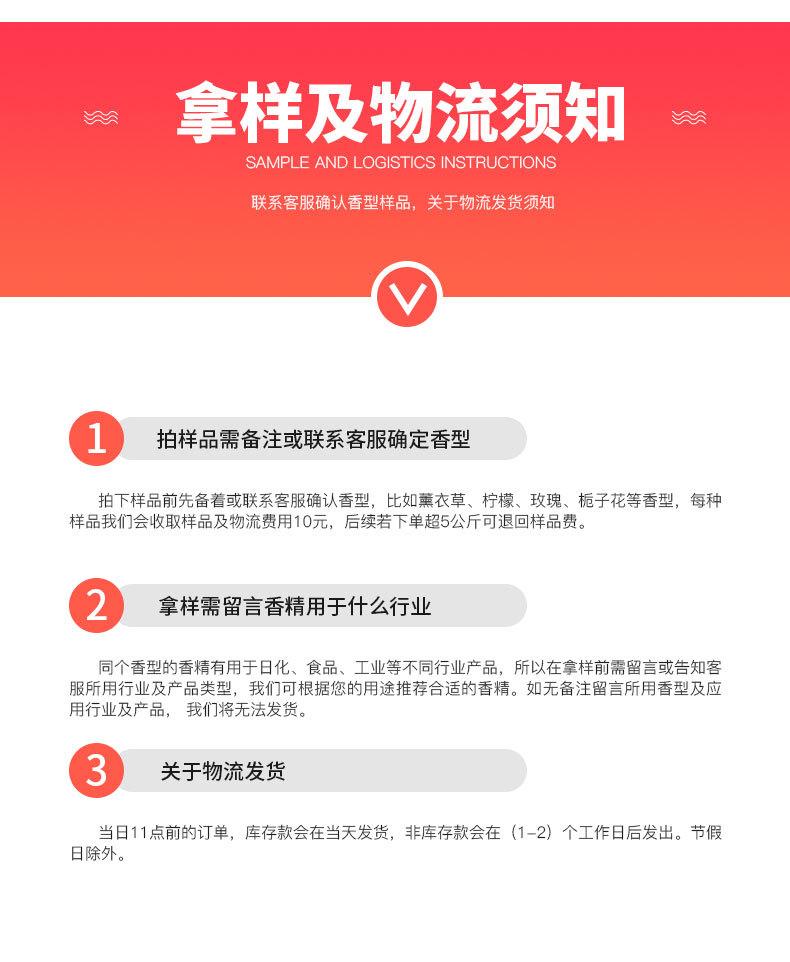 拿样及物流须知

SAMPLE AND LOGISTICS INSTRUCTIONS

联系客服确认香型样品，关于物流发货须知

1 拍样品需备注或联系客服确定香型

拍下样品前先备着或联系客服确认香型，比如薰衣草、柠檬、玫瑰、栀子花等香型，每种样品我们会收取样品及物流费用10元，后续若下单超5公斤可退回样品费。

2 拿样需留言香精用于什么行业

同个香型的香精有用于日化、食品、工业等不同行业产品，所以在拿样前需留言或告知客服所用行业及产品类型，我们可根据您的用途推荐合适的香精。如无备注留言所用香型及应用行业及产品， 我们将无法发货。

3 关于物流发货

当日11点前的订单，库存款会在当天发货，非库存款会在（1-2）个工作日后发出。节假日除外。